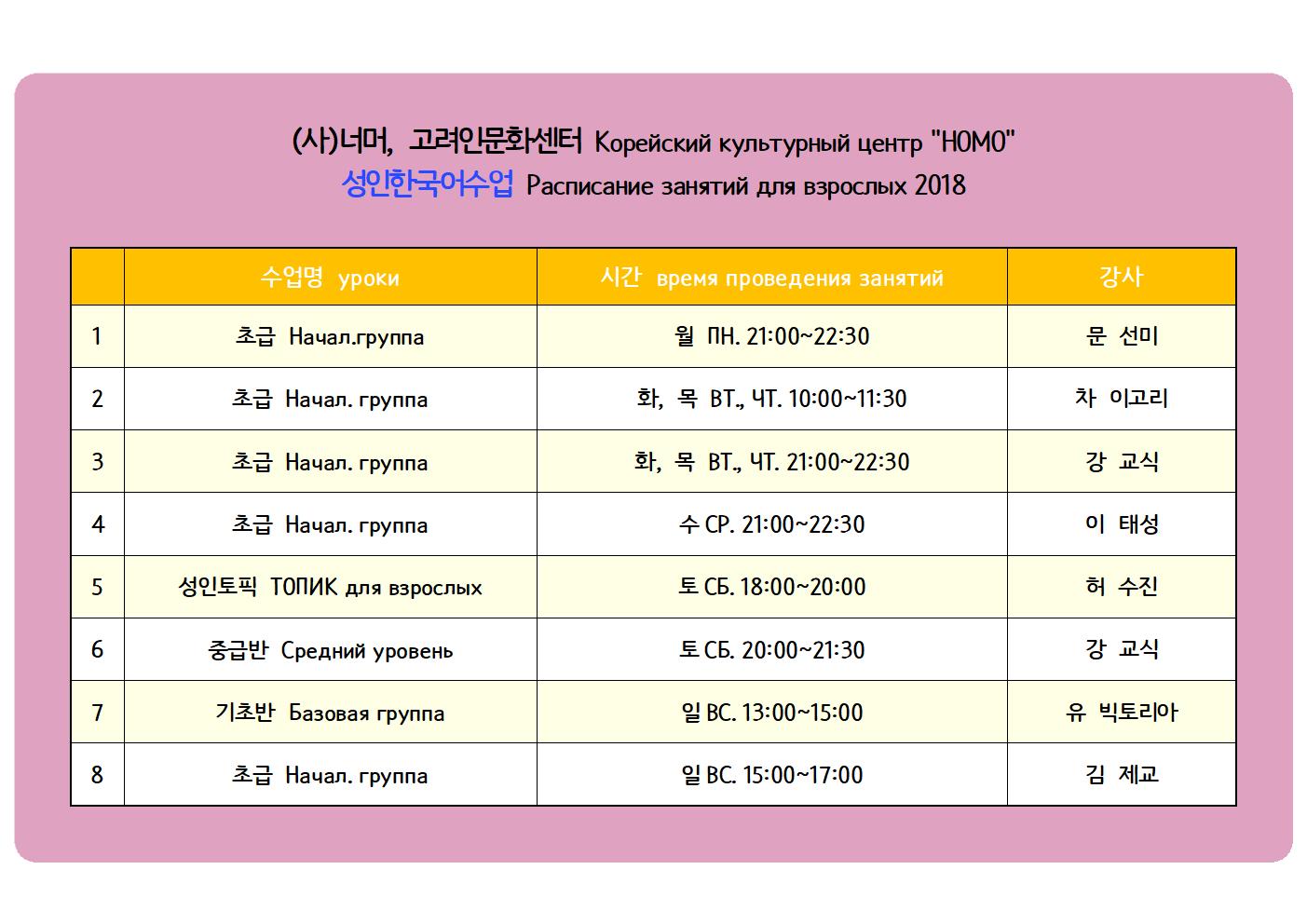 (사)너머, 고려인문화센터 Корейский культурный центр "НОМО"
성인한국어수업 Расписание занятий для взрослых 2018

| | 수업명 уроки | 시간 время проведения занятий | 강사 |
|---|---|---|---|
| 1 | 초급 Начал.группа | 월 ПН. 21:00~22:30 | 문 선미 |
| 2 | 초급 Начал. группа | 화, 목 ВТ., ЧТ. 10:00~11:30 | 차 이고리 |
| 3 | 초급 Начал. группа | 화, 목 ВТ., ЧТ. 21:00~22:30 | 강 교식 |
| 4 | 초급 Начал. группа | 수 СР. 21:00~22:30 | 이 태성 |
| 5 | 성인토픽 ТОПИК для взрослых | 토 СБ. 18:00~20:00 | 허 수진 |
| 6 | 중급반 Средний уровень | 토 СБ. 20:00~21:30 | 강 교식 |
| 7 | 기초반 Базовая группа | 일 ВС. 13:00~15:00 | 유 빅토리아 |
| 8 | 초급 Начал. группа | 일 ВС. 15:00~17:00 | 김 제교 |